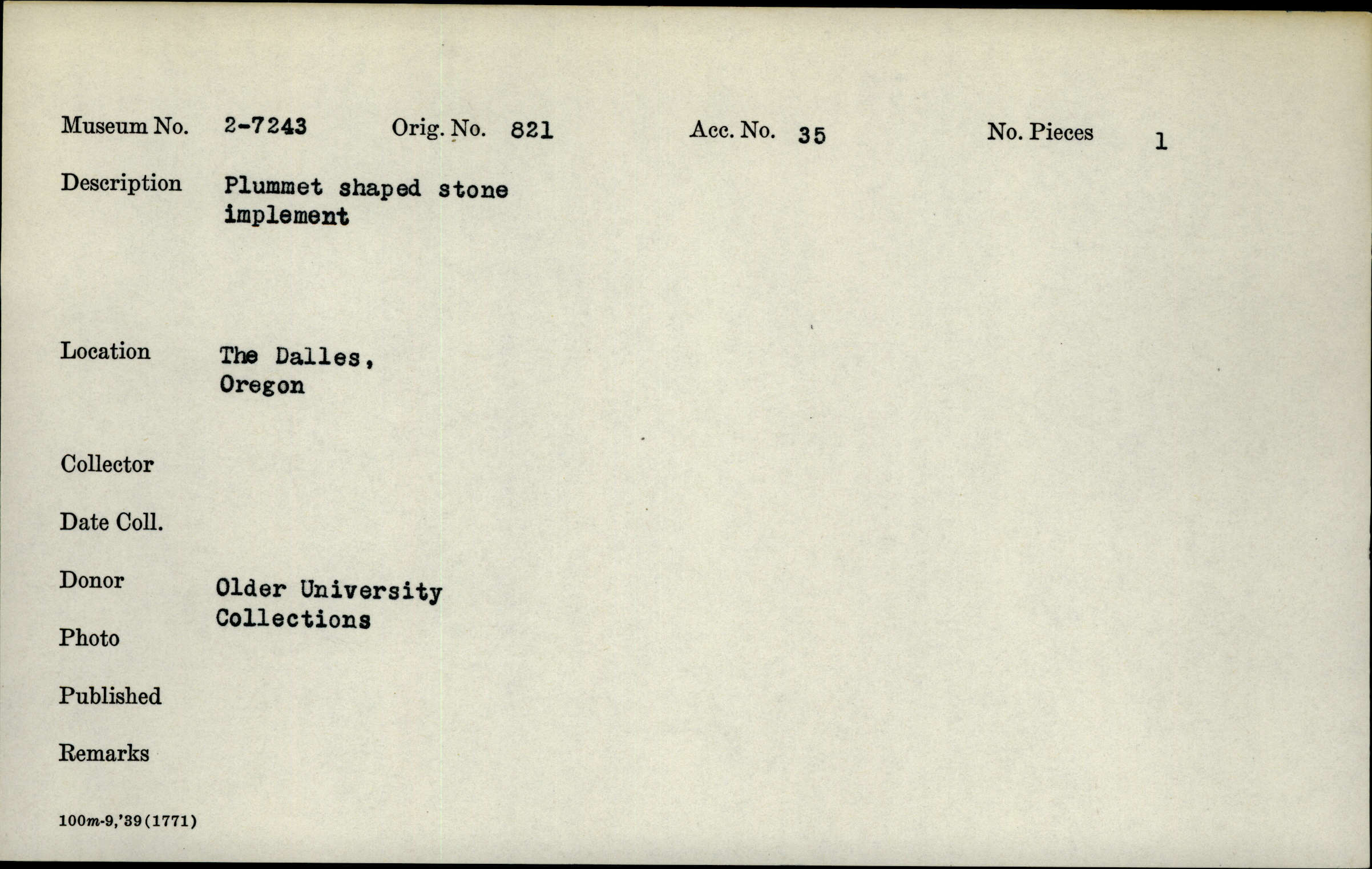 Museum No. 2-7243 Orig. No. 821 Acc. No. 35 No. Pieces 1

Description Plummet shaped stone implement

Location The Dalles, Oregon

Collector

Date Coll.

Donor Older University Collections

Photo

Published

Remarks

100m-9,'39(1771)